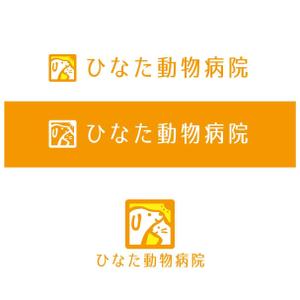 ひなた動物病院

ひなた動物病院

ひなた動物病院